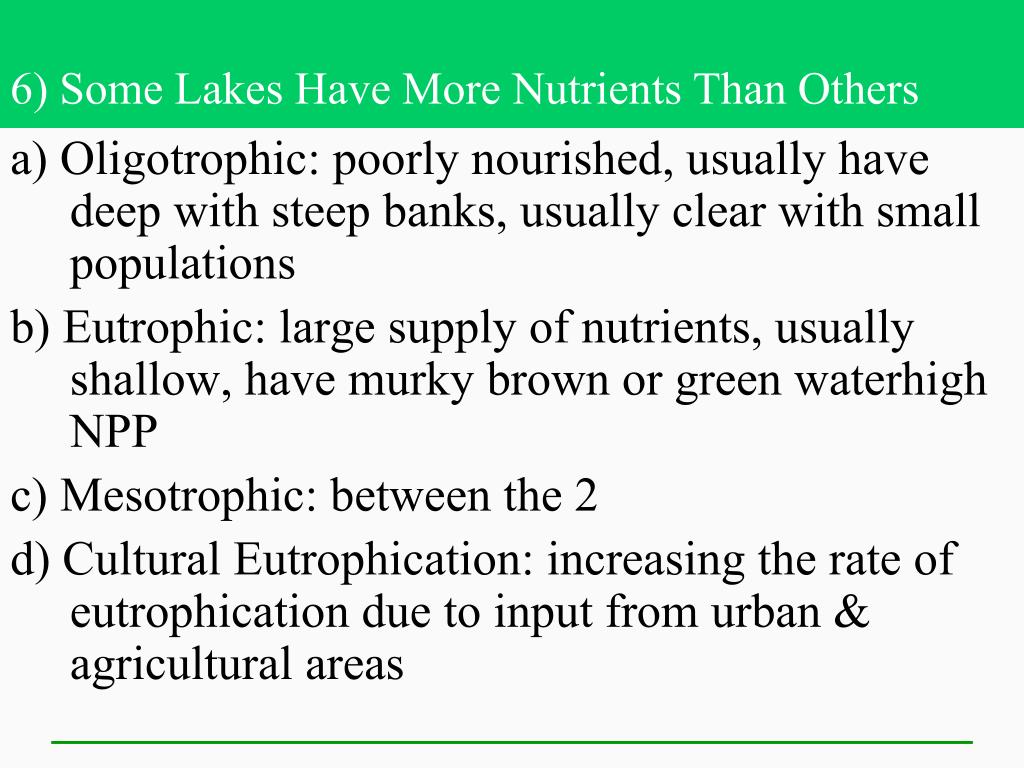 6) Some Lakes Have More Nutrients Than Others

a) Oligotrophic: poorly nourished, usually have deep with steep banks, usually clear with small populations

b) Eutrophic: large supply of nutrients, usually shallow, have murky brown or green waterhigh NPP

c) Mesotrophic: between the 2

d) Cultural Eutrophication: increasing the rate of eutrophication due to input from urban & agricultural areas